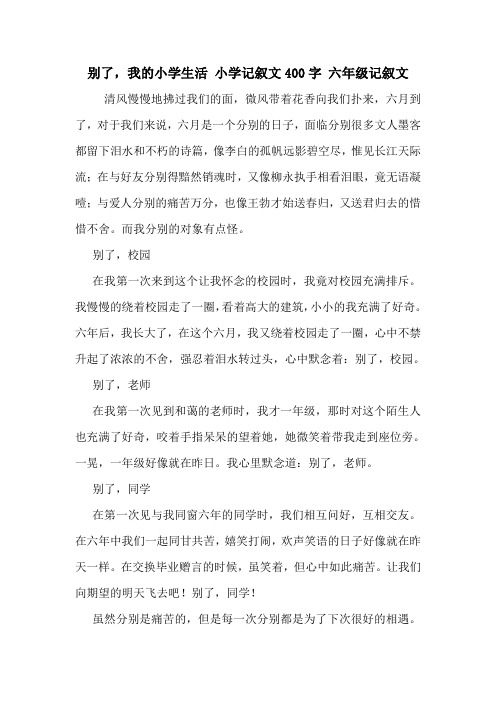 别了，我的小学生活 小学记叙文400字 六年级记叙文

清风慢慢地拂过我们的面，微风带着花香向我们扑来，六月到了，对于我们来说，六月是一个分别的日子，面临分别很多文人墨客都留下泪水和不朽的诗篇，像李白的孤帆远影碧空尽，惟见长江天际流；在与好友分别得黯然销魂时，又像柳永执手相看泪眼，竟无语凝噎；与爱人分别的痛苦万分，也像王勃才始送春归，又送君归去的惜惜不舍。而我分别的对象有点怪。

别了，校园

在我第一次来到这个让我怀念的校园时，我竟对校园充满排斥。我慢慢的绕着校园走了一圈，看着高大的建筑，小小的我充满了好奇。六年后，我长大了，在这个六月，我又绕着校园走了一圈，心中不禁升起了浓浓的不舍，强忍着泪水转过头，心中默念着：别了，校园。

别了，老师

在我第一次见到和蔼的老师时，我才一年级，那时对这个陌生人也充满了好奇，咬着手指呆呆的望着她，她微笑着带我走到座位旁。一晃，一年级好像就在昨日。我心里默念道：别了，老师。

别了，同学

在第一次见与我同窗六年的同学时，我们相互问好，互相交友。在六年中我们一起同甘共苦，嬉笑打闹，欢声笑语的日子好像就在昨天一样。在交换毕业赠言的时候，虽笑着，但心中如此痛苦。让我们向期望的明天飞去吧！别了，同学！

虽然分别是痛苦的，但是每一次分别都是为了下次很好的相遇。